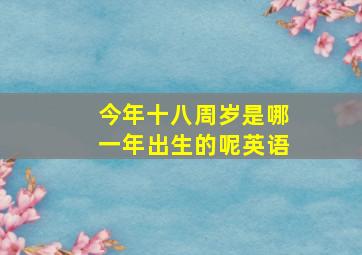 今年十八周岁是哪一年出生的呢英语